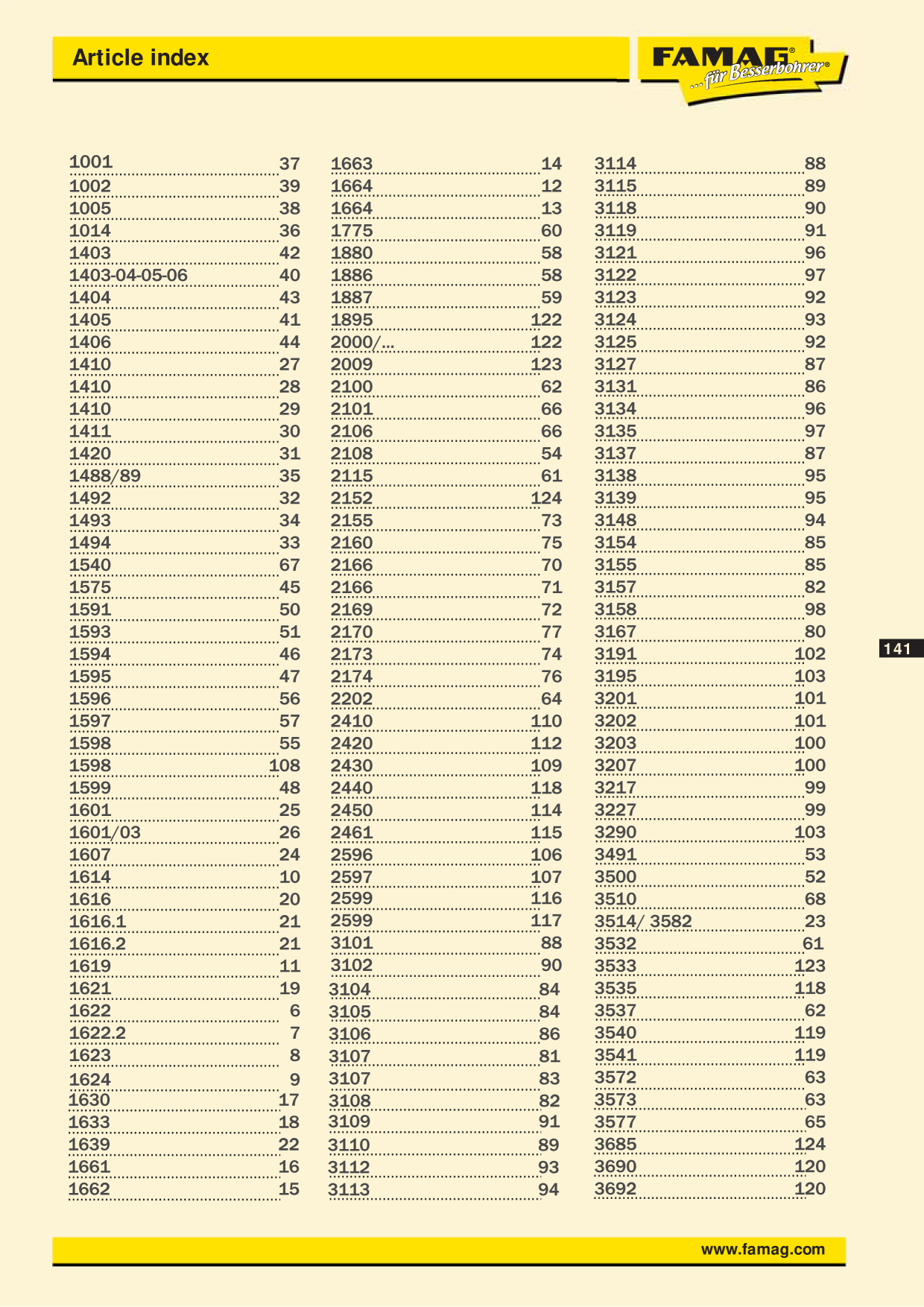 Article index

FAMAG®
...für Besserbohrer®

1001 37
1002 39
1005 38
1014 36
1403 42
1403-04-05-06 40
1404 43
1405 41
1406 44
1410 27
1410 28
1410 29
1411 30
1420 31
1488/89 35
1492 32
1493 34
1494 33
1540 67
1575 45
1591 50
1593 51
1594 46
1595 47
1596 56
1597 57
1598 55
1598 108
1599 48
1601 25
1601/03 26
1607 24
1614 10
1616 20
1616.1 21
1616.2 21
1619 11
1621 19
1622 6
1622.2 7
1623 8
1624 9
1630 17
1633 18
1639 22
1661 16
1662 15

1663 14
1664 12
1664 13
1775 60
1880 58
1886 58
1887 59
1895 122
2000/... 122
2009 123
2100 62
2101 66
2106 66
2108 54
2115 61
2152 124
2155 73
2160 75
2166 70
2166 71
2169 72
2170 77
2173 74
2174 76
2202 64
2410 110
2420 112
2430 109
2440 118
2450 114
2461 115
2596 106
2597 107
2599 116
2599 117
3101 88
3102 90
3104 84
3105 84
3106 86
3107 81
3107 83
3108 82
3109 91
3110 89
3112 93
3113 94

3114 88
3115 89
3118 90
3119 91
3121 96
3122 97
3123 92
3124 93
3125 92
3127 87
3131 86
3134 96
3135 97
3137 87
3138 95
3139 95
3148 94
3154 85
3155 85
3157 82
3158 98
3167 80
3191 102
3195 103
3201 101
3202 101
3203 100
3207 100
3217 99
3227 99
3290 103
3491 53
3500 52
3510 68
3514/ 3582 23
3532 61
3533 123
3535 118
3537 62
3540 119
3541 119
3572 63
3573 63
3577 65
3685 124
3690 120
3692 120

141

www.famag.com